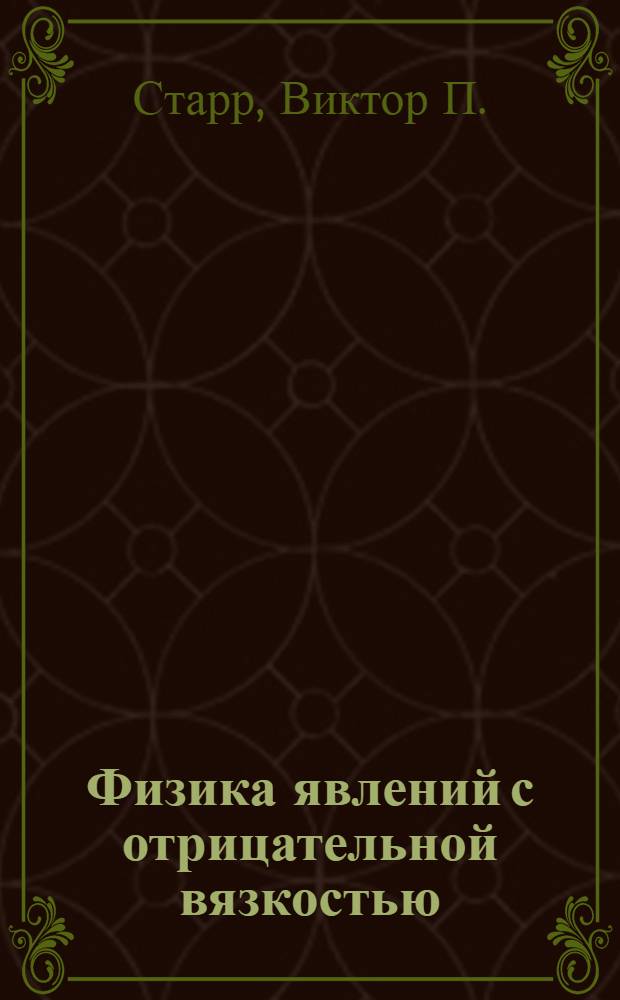 Старр, Виктор П.

Физика явлений с отрицательной вязкостью